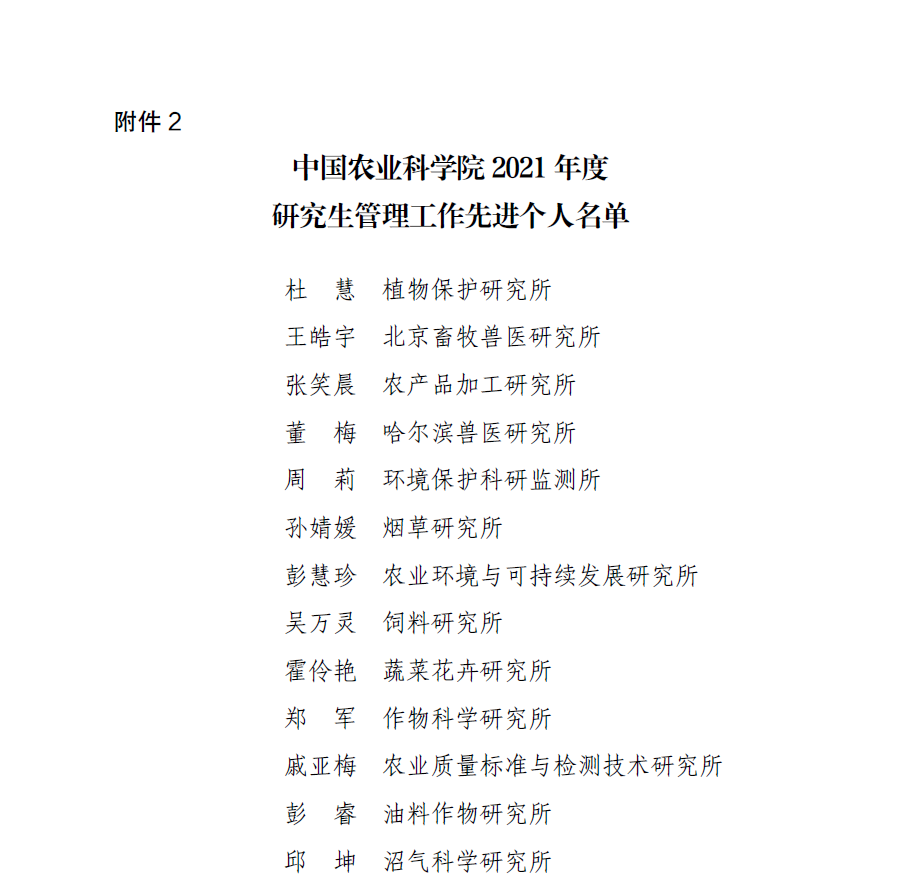 附件 2

中国农业科学院 2021 年度
研究生管理工作先进个人名单

杜　慧　植物保护研究所
王皓宇　北京畜牧兽医研究所
张笑晨　农产品加工研究所
董　梅　哈尔滨兽医研究所
周　莉　环境保护科研监测所
孙婧媛　烟草研究所
彭慧珍　农业环境与可持续发展研究所
吴万灵　饲料研究所
霍伶艳　蔬菜花卉研究所
郑　军　作物科学研究所
戚亚梅　农业质量标准与检测技术研究所
彭　睿　油料作物研究所
邱　坤　沼气科学研究所